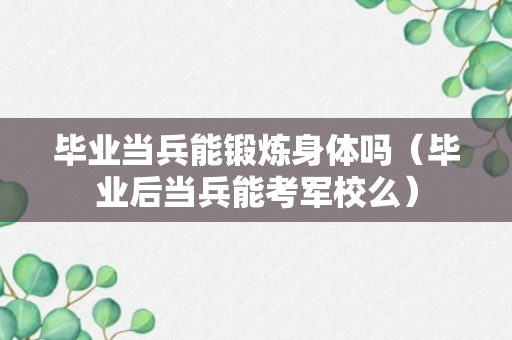 毕业当兵能锻炼身体吗（毕业后当兵能考军校么）